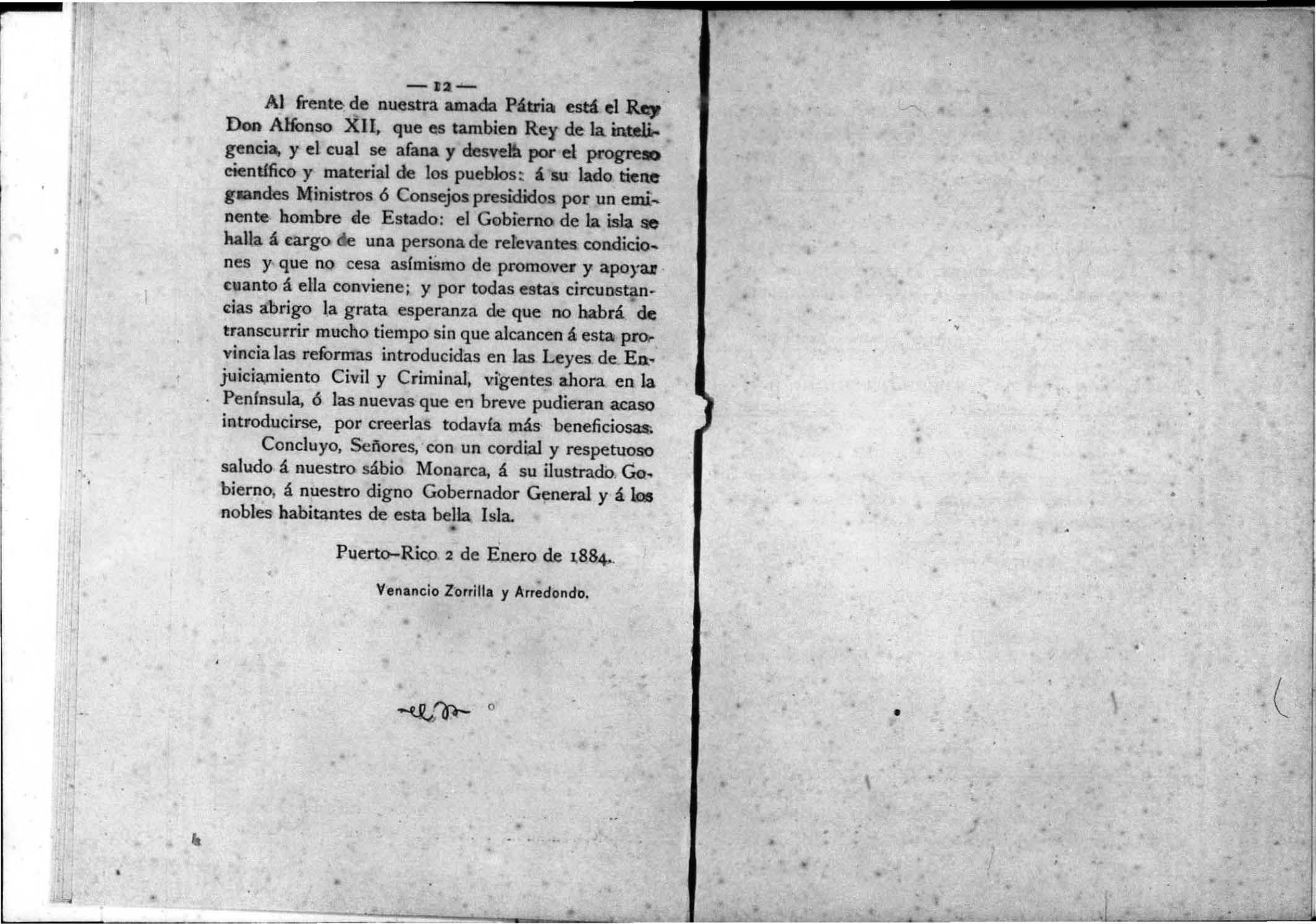 — 12 —

Al frente de nuestra amada Pátria está el Rey Don Alfonso XII, que es tambien Rey de la inteligencia, y el cual se afana y desvela por el progreso científico y material de los pueblos: á su lado tiene grandes Ministros ó Consejos presididos por un eminente hombre de Estado: el Gobierno de la isla se halla á cargo de una persona de relevantes condiciones y que no cesa asímismo de promover y apoyar cuanto á ella conviene; y por todas estas circunstancias abrigo la grata esperanza de que no habrá de transcurrir mucho tiempo sin que alcancen á esta provincia las reformas introducidas en las Leyes de Enjuiciamiento Civil y Criminal, vigentes ahora en la Península, ó las nuevas que en breve pudieran acaso introducirse, por creerlas todavía más beneficiosas.

Concluyo, Señores, con un cordial y respetuoso saludo á nuestro sábio Monarca, á su ilustrado Gobierno, á nuestro digno Gobernador General y á los nobles habitantes de esta bella Isla.

Puerto-Rico 2 de Enero de 1884.

Venancio Zorrilla y Arredondo.